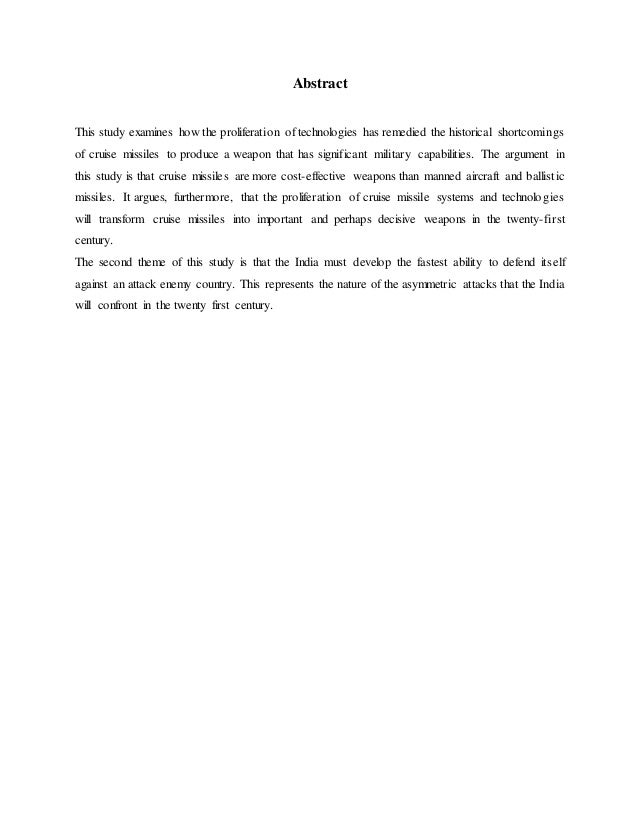 Abstract

This study examines how the proliferation of technologies has remedied the historical shortcomings of cruise missiles to produce a weapon that has significant military capabilities. The argument in this study is that cruise missiles are more cost-effective weapons than manned aircraft and ballistic missiles. It argues, furthermore, that the proliferation of cruise missile systems and technologies will transform cruise missiles into important and perhaps decisive weapons in the twenty-first century.
The second theme of this study is that the India must develop the fastest ability to defend itself against an attack enemy country. This represents the nature of the asymmetric attacks that the India will confront in the twenty first century.